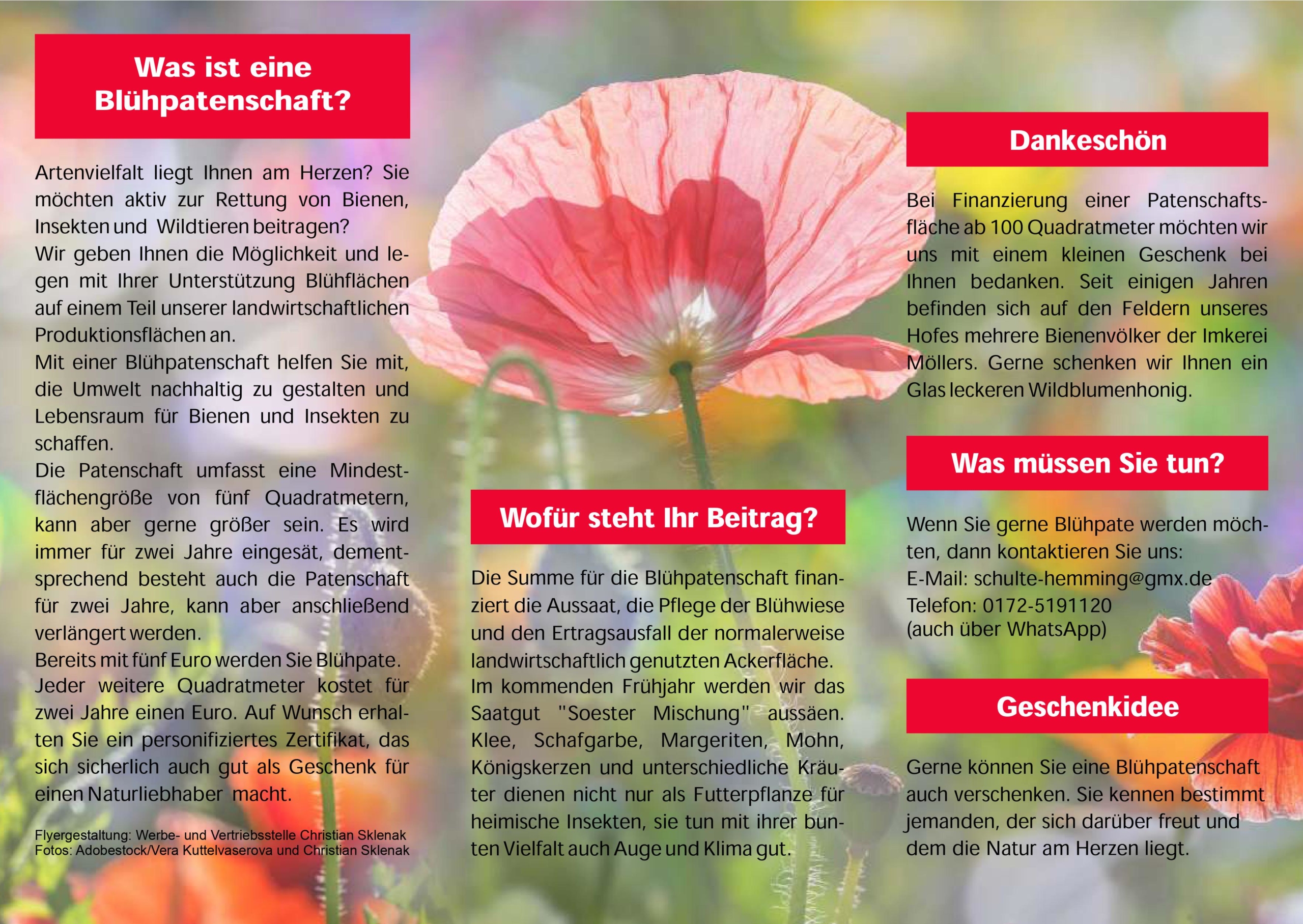 Was ist eine Blühpatenschaft?

Artenvielfalt liegt Ihnen am Herzen? Sie möchten aktiv zur Rettung von Bienen, Insekten und Wildtieren beitragen?
Wir geben Ihnen die Möglichkeit und legen mit Ihrer Unterstützung Blühflächen auf einem Teil unserer landwirtschaftlichen Produktionsflächen an.
Mit einer Blühpatenschaft helfen Sie mit, die Umwelt nachhaltig zu gestalten und Lebensraum für Bienen und Insekten zu schaffen.
Die Patenschaft umfasst eine Mindestflächengröße von fünf Quadratmetern, kann aber gerne größer sein. Es wird immer für zwei Jahre eingesät, dementsprechend besteht auch die Patenschaft für zwei Jahre, kann aber anschließend verlängert werden.
Bereits mit fünf Euro werden Sie Blühpate.
Jeder weitere Quadratmeter kostet für zwei Jahre einen Euro. Auf Wunsch erhalten Sie ein personifiziertes Zertifikat, das sich sicherlich auch gut als Geschenk für einen Naturliebhaber macht.

Flyergestaltung: Werbe- und Vertriebsstelle Christian Sklenak
Fotos: Adobestock/Vera Kuttelvaserova und Christian Sklenak

Wofür steht Ihr Beitrag?

Die Summe für die Blühpatenschaft finanziert die Aussaat, die Pflege der Blühwiese und den Ertragsausfall der normalerweise landwirtschaftlich genutzten Ackerfläche.
Im kommenden Frühjahr werden wir das Saatgut "Soester Mischung" aussäen. Klee, Schafgarbe, Margeriten, Mohn, Königskerzen und unterschiedliche Kräuter dienen nicht nur als Futterpflanze für heimische Insekten, sie tun mit ihrer bunten Vielfalt auch Auge und Klima gut.

Dankeschön

Bei Finanzierung einer Patenschaftsfläche ab 100 Quadratmeter möchten wir uns mit einem kleinen Geschenk bei Ihnen bedanken. Seit einigen Jahren befinden sich auf den Feldern unseres Hofes mehrere Bienenvölker der Imkerei Möllers. Gerne schenken wir Ihnen ein Glas leckeren Wildblumenhonig.

Was müssen Sie tun?

Wenn Sie gerne Blühpate werden möchten, dann kontaktieren Sie uns:
E-Mail: schulte-hemming@gmx.de
Telefon: 0172-5191120
(auch über WhatsApp)

Geschenkidee

Gerne können Sie eine Blühpatenschaft auch verschenken. Sie kennen bestimmt jemanden, der sich darüber freut und dem die Natur am Herzen liegt.